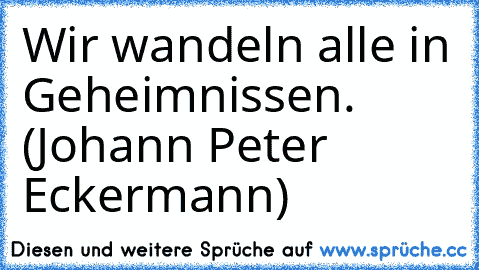 Wir wandeln alle in Geheimnissen. (Johann Peter Eckermann)

Diesen und weitere Sprüche auf www.sprüche.cc